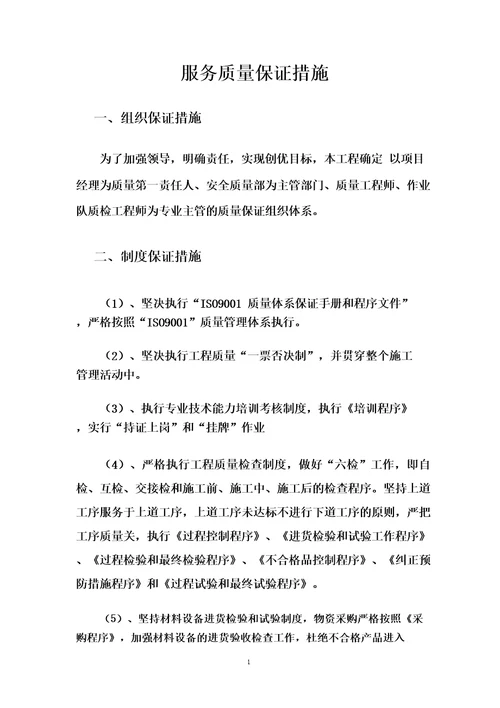 服务质量保证措施

一、组织保证措施

为了加强领导，明确责任，实现创优目标，本工程确定 以项目经理为质量第一责任人、安全质量部为主管部门、质量工程师、作业队质检工程师为专业主管的质量保证组织体系。

二、制度保证措施

（1）、坚决执行“ISO9001 质量体系保证手册和程序文件”，严格按照“ISO9001”质量管理体系执行。

（2）、坚决执行工程质量“一票否决制”，并贯穿整个施工管理活动中。

（3）、执行专业技术能力培训考核制度，执行《培训程序》，实行“持证上岗”和“挂牌”作业

（4）、严格执行工程质量检查制度，做好“六检”工作，即自检、互检、交接检和施工前、施工中、施工后的检查程序。坚持上道工序服务于上道工序，上道工序未达标不进行下道工序的原则，严把工序质量关，执行《过程控制程序》、《进货检验和试验工作程序》、《过程检验和最终检验程序》、《不合格品控制程序》、《纠正预防措施程序》和《过程试验和最终试验程序》。

（5）、坚持材料设备进货检验和试验制度，物资采购严格按照《采购程序》，加强材料设备的进货验收检查工作，杜绝不合格产品进入

1